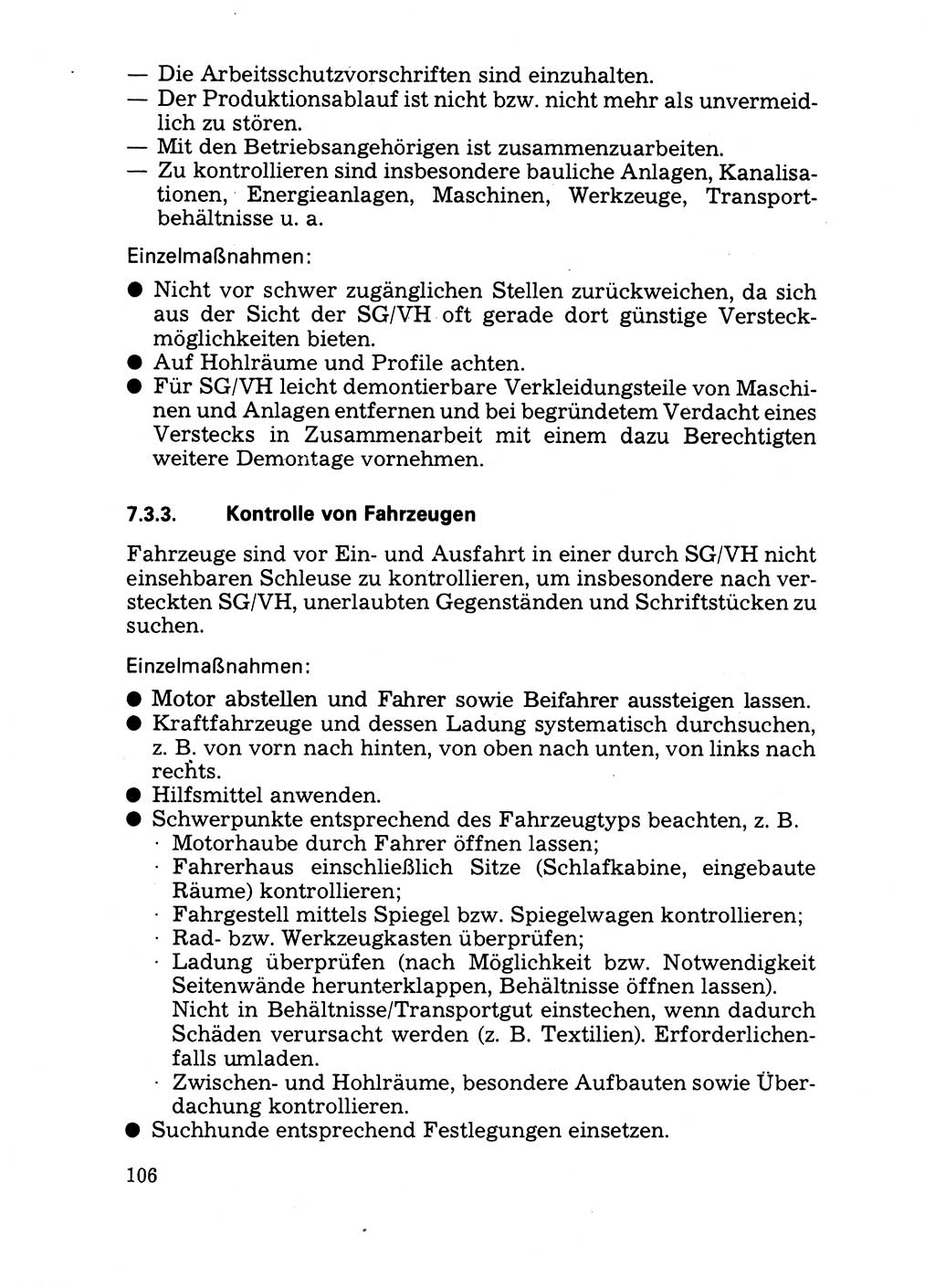 — Die Arbeitsschutzvorschriften sind einzuhalten.
— Der Produktionsablauf ist nicht bzw. nicht mehr als unvermeidlich zu stören.
— Mit den Betriebsangehörigen ist zusammenzuarbeiten.
— Zu kontrollieren sind insbesondere bauliche Anlagen, Kanalisationen, Energieanlagen, Maschinen, Werkzeuge, Transportbehältnisse u. a.

Einzelmaßnahmen:

● Nicht vor schwer zugänglichen Stellen zurückweichen, da sich aus der Sicht der SG/VH oft gerade dort günstige Versteckmöglichkeiten bieten.
● Auf Hohlräume und Profile achten.
● Für SG/VH leicht demontierbare Verkleidungsteile von Maschinen und Anlagen entfernen und bei begründetem Verdacht eines Verstecks in Zusammenarbeit mit einem dazu Berechtigten weitere Demontage vornehmen.

7.3.3. Kontrolle von Fahrzeugen

Fahrzeuge sind vor Ein- und Ausfahrt in einer durch SG/VH nicht einsehbaren Schleuse zu kontrollieren, um insbesondere nach versteckten SG/VH, unerlaubten Gegenständen und Schriftstücken zu suchen.

Einzelmaßnahmen:

● Motor abstellen und Fahrer sowie Beifahrer aussteigen lassen.
● Kraftfahrzeuge und dessen Ladung systematisch durchsuchen, z. B. von vorn nach hinten, von oben nach unten, von links nach rechts.
● Hilfsmittel anwenden.
● Schwerpunkte entsprechend des Fahrzeugtyps beachten, z. B.
· Motorhaube durch Fahrer öffnen lassen;
· Fahrerhaus einschließlich Sitze (Schlafkabine, eingebaute Räume) kontrollieren;
· Fahrgestell mittels Spiegel bzw. Spiegelwagen kontrollieren;
· Rad- bzw. Werkzeugkasten überprüfen;
· Ladung überprüfen (nach Möglichkeit bzw. Notwendigkeit Seitenwände herunterklappen, Behältnisse öffnen lassen). Nicht in Behältnisse/Transportgut einstechen, wenn dadurch Schäden verursacht werden (z. B. Textilien). Erforderlichenfalls umladen.
· Zwischen- und Hohlräume, besondere Aufbauten sowie Überdachung kontrollieren.
● Suchhunde entsprechend Festlegungen einsetzen.

106